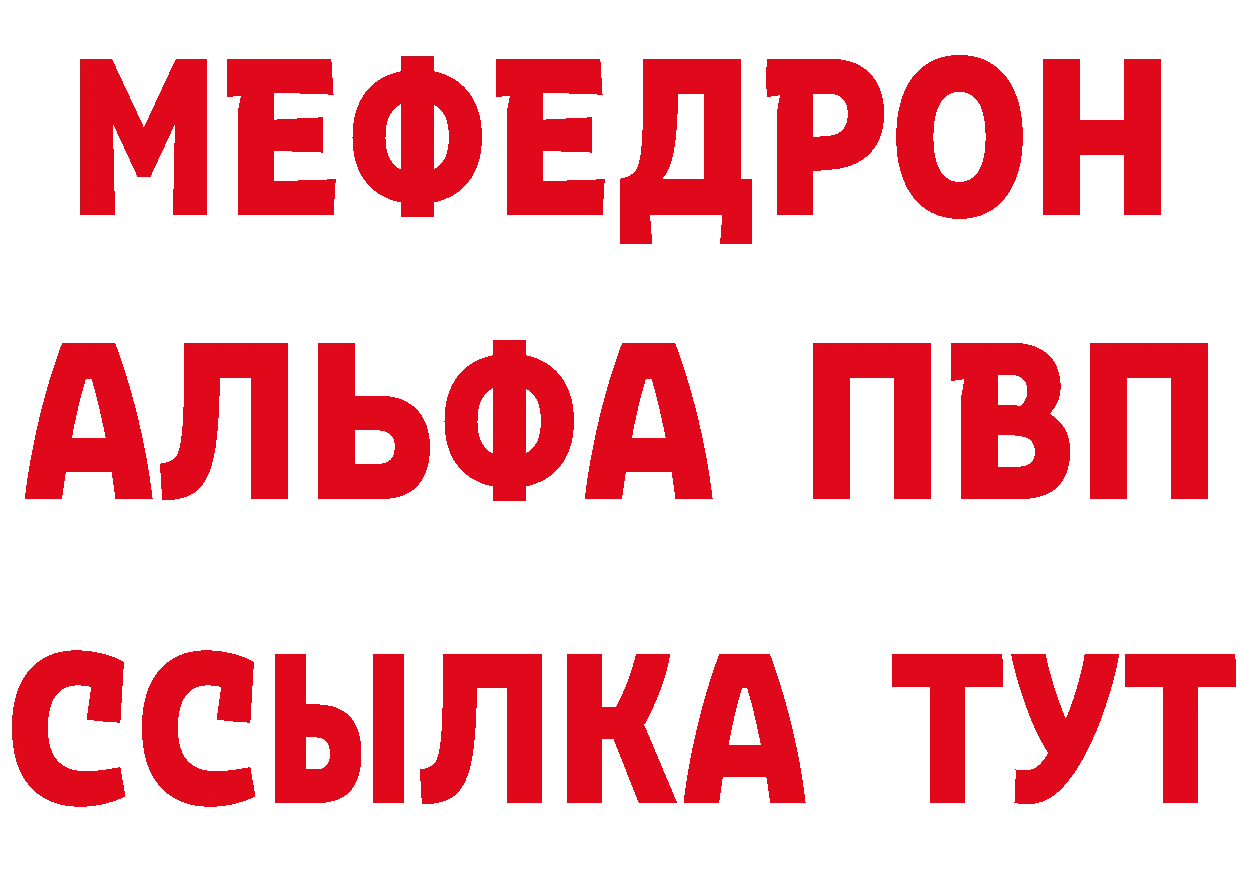 МЕФЕДРОН
АЛЬФА ПВП
ССЫЛКА ТУТ